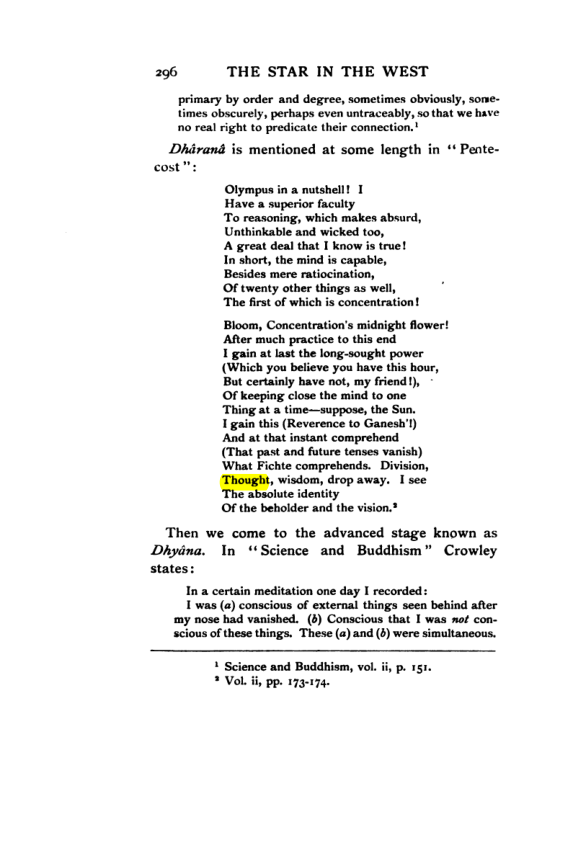 296 THE STAR IN THE WEST

primary by order and degree, sometimes obviously, sometimes obscurely, perhaps even untraceably, so that we have no real right to predicate their connection.$^{1}$

Dhâranâ is mentioned at some length in "Pentecost":

Olympus in a nutshell! I
Have a superior faculty
To reasoning, which makes absurd,
Unthinkable and wicked too,
A great deal that I know is true!
In short, the mind is capable,
Besides mere ratiocination,
Of twenty other things as well,
The first of which is concentration!

Bloom, Concentration's midnight flower!
After much practice to this end
I gain at last the long-sought power
(Which you believe you have this hour,
But certainly have not, my friend!),
Of keeping close the mind to one
Thing at a time—suppose, the Sun.
I gain this (Reverence to Ganesh'!)
And at that instant comprehend
(That past and future tenses vanish)
What Fichte comprehends. Division,
Thought, wisdom, drop away. I see
The absolute identity
Of the beholder and the vision.$^{2}$

Then we come to the advanced stage known as Dhyâna. In "Science and Buddhism" Crowley states:

In a certain meditation one day I recorded:

I was (a) conscious of external things seen behind after my nose had vanished. (b) Conscious that I was not conscious of these things. These (a) and (b) were simultaneous.

$^{1}$ Science and Buddhism, vol. ii, p. 151.
$^{2}$ Vol. ii, pp. 173-174.